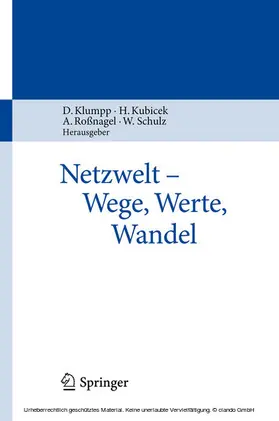 D. Klumpp · H. Kubicek
A. Roßnagel · W. Schulz
Herausgeber

Netzwelt –
Wege, Werte,
Wandel

Springer

Urheberrechtlich geschütztes Material. Keine unerlaubte Vervielfältigung. © ciando GmbH